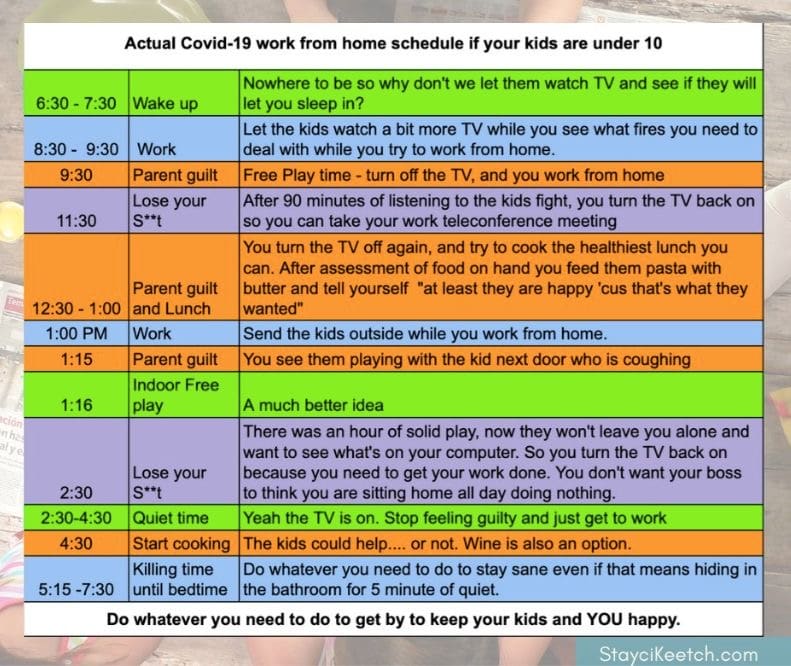 Actual Covid-19 work from home schedule if your kids are under 10

| | | |
|---|---|---|
| 6:30 - 7:30 | Wake up | Nowhere to be so why don't we let them watch TV and see if they will let you sleep in? |
| 8:30 - 9:30 | Work | Let the kids watch a bit more TV while you see what fires you need to deal with while you try to work from home. |
| 9:30 | Parent guilt | Free Play time - turn off the TV, and you work from home |
| 11:30 | Lose your S**t | After 90 minutes of listening to the kids fight, you turn the TV back on so you can take your work teleconference meeting |
| 12:30 - 1:00 | Parent guilt and Lunch | You turn the TV off again, and try to cook the healthiest lunch you can. After assessment of food on hand you feed them pasta with butter and tell yourself "at least they are happy 'cus that's what they wanted" |
| 1:00 PM | Work | Send the kids outside while you work from home. |
| 1:15 | Parent guilt | You see them playing with the kid next door who is coughing |
| 1:16 | Indoor Free play | A much better idea |
| 2:30 | Lose your S**t | There was an hour of solid play, now they won't leave you alone and want to see what's on your computer. So you turn the TV back on because you need to get your work done. You don't want your boss to think you are sitting home all day doing nothing. |
| 2:30-4:30 | Quiet time | Yeah the TV is on. Stop feeling guilty and just get to work |
| 4:30 | Start cooking | The kids could help.... or not. Wine is also an option. |
| 5:15 -7:30 | Killing time until bedtime | Do whatever you need to do to stay sane even if that means hiding in the bathroom for 5 minute of quiet. |

Do whatever you need to do to get by to keep your kids and YOU happy.

StayciKeetch.com